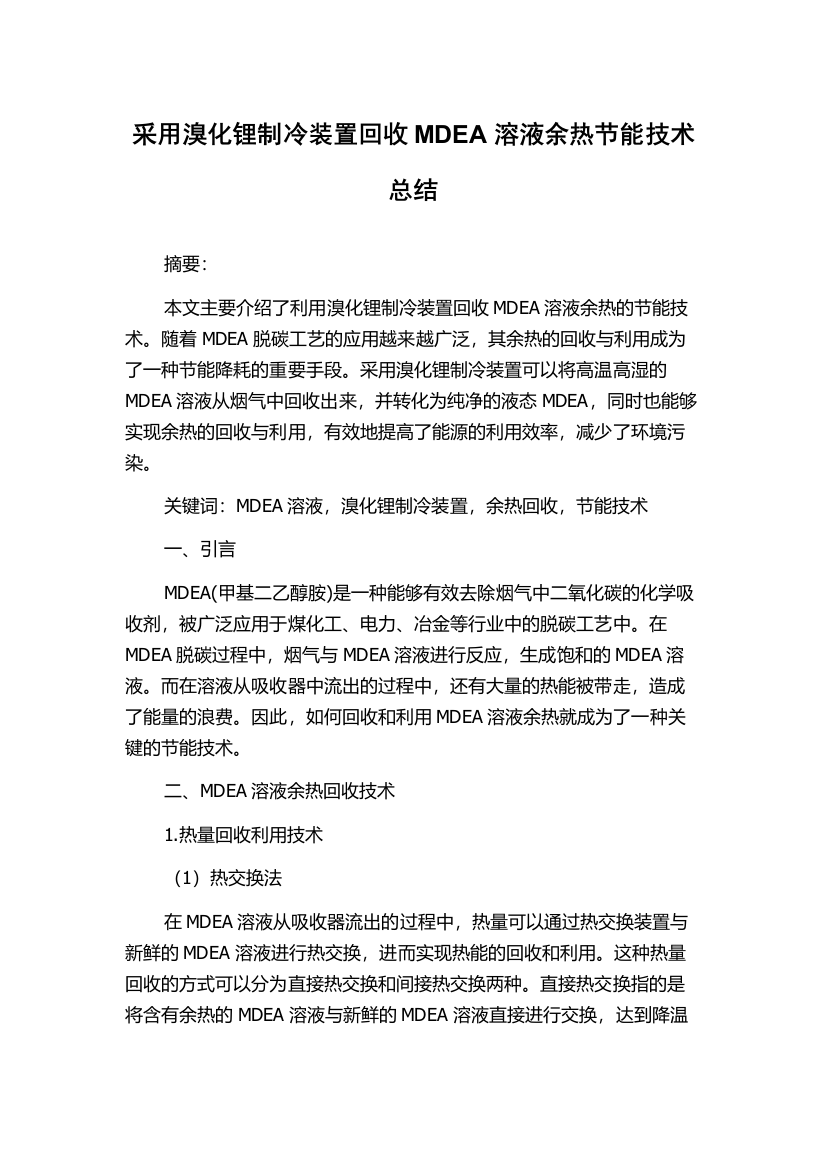 采用溴化锂制冷装置回收 MDEA 溶液余热节能技术总结

摘要:

本文主要介绍了利用溴化锂制冷装置回收 MDEA 溶液余热的节能技术。随着 MDEA 脱碳工艺的应用越来越广泛，其余热的回收与利用成为了一种节能降耗的重要手段。采用溴化锂制冷装置可以将高温高湿的 MDEA 溶液从烟气中回收出来，并转化为纯净的液态 MDEA，同时也能够实现余热的回收与利用，有效地提高了能源的利用效率，减少了环境污染。

关键词：MDEA 溶液，溴化锂制冷装置，余热回收，节能技术

一、引言

MDEA(甲基二乙醇胺)是一种能够有效去除烟气中二氧化碳的化学吸收剂，被广泛应用于煤化工、电力、冶金等行业中的脱碳工艺中。在 MDEA 脱碳过程中，烟气与 MDEA 溶液进行反应，生成饱和的 MDEA 溶液。而在溶液从吸收器中流出的过程中，还有大量的热能被带走，造成了能量的浪费。因此，如何回收和利用 MDEA 溶液余热就成为了一种关键的节能技术。

二、MDEA 溶液余热回收技术

1.热量回收利用技术

（1）热交换法

在 MDEA 溶液从吸收器流出的过程中，热量可以通过热交换装置与新鲜的 MDEA 溶液进行热交换，进而实现热能的回收和利用。这种热量回收的方式可以分为直接热交换和间接热交换两种。直接热交换指的是将含有余热的 MDEA 溶液与新鲜的 MDEA 溶液直接进行交换，达到降温